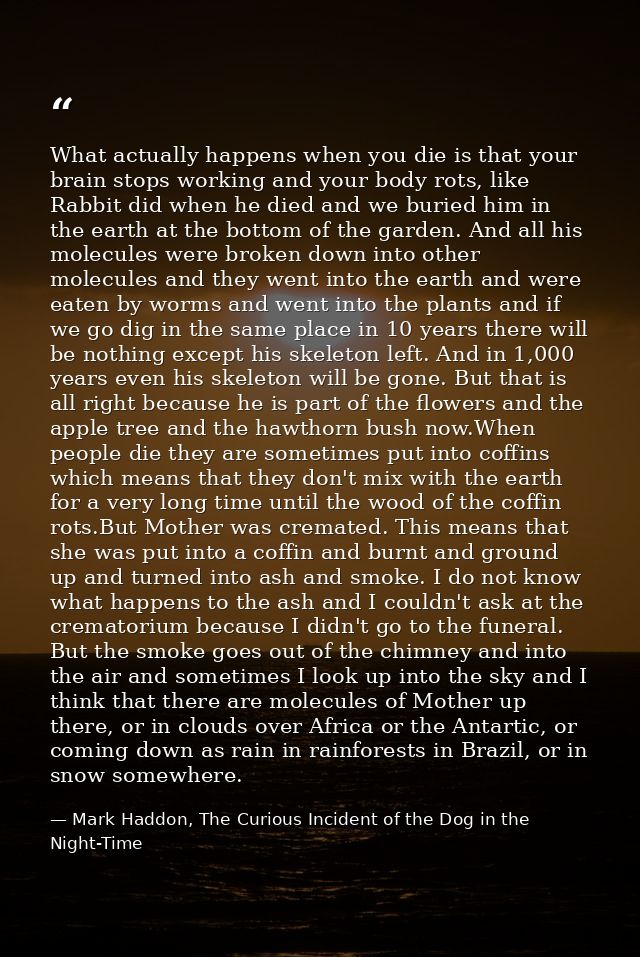 "

What actually happens when you die is that your brain stops working and your body rots, like Rabbit did when he died and we buried him in the earth at the bottom of the garden. And all his molecules were broken down into other molecules and they went into the earth and were eaten by worms and went into the plants and if we go dig in the same place in 10 years there will be nothing except his skeleton left. And in 1,000 years even his skeleton will be gone. But that is all right because he is part of the flowers and the apple tree and the hawthorn bush now.When people die they are sometimes put into coffins which means that they don't mix with the earth for a very long time until the wood of the coffin rots.But Mother was cremated. This means that she was put into a coffin and burnt and ground up and turned into ash and smoke. I do not know what happens to the ash and I couldn't ask at the crematorium because I didn't go to the funeral. But the smoke goes out of the chimney and into the air and sometimes I look up into the sky and I think that there are molecules of Mother up there, or in clouds over Africa or the Antartic, or coming down as rain in rainforests in Brazil, or in snow somewhere.

— Mark Haddon, The Curious Incident of the Dog in the Night-Time